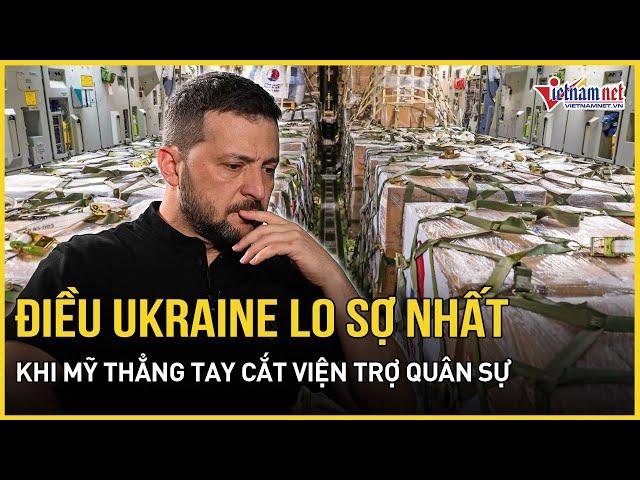 Vietnamnet
VIETNAMNET.VN

ĐIỀU UKRAINE LO SỢ NHẤT
KHI MỸ THẲNG TAY CẮT VIỆN TRỢ QUÂN SỰ